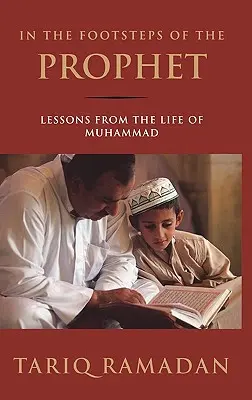 IN THE FOOTSTEPS OF THE
PROPHET

LESSONS FROM THE LIFE OF MUHAMMAD

TARIQ RAMADAN